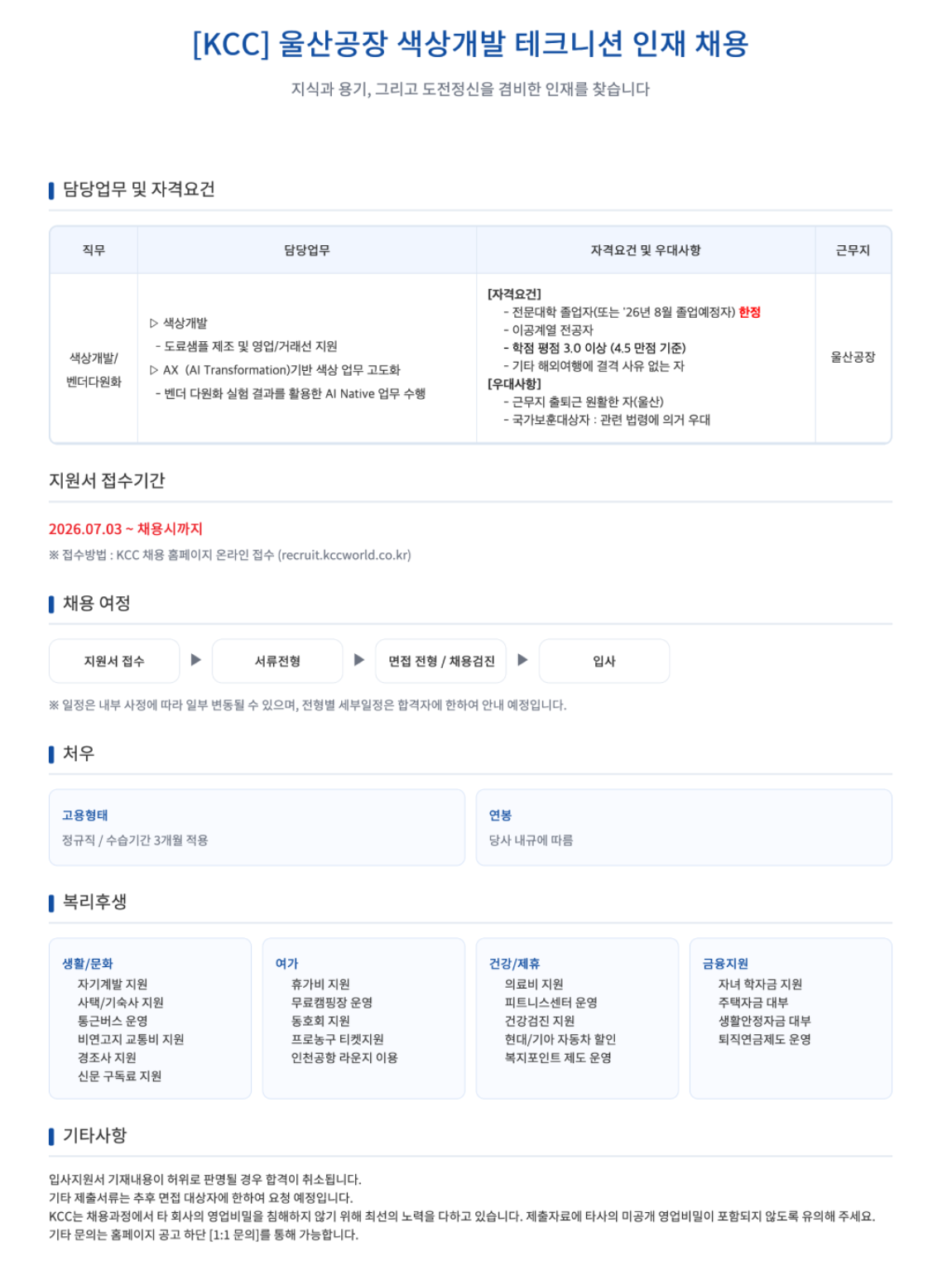 [KCC] 울산공장 색상개발 테크니션 인재 채용

지식과 용기, 그리고 도전정신을 겸비한 인재를 찾습니다

담당업무 및 자격요건

| 직무 | 담당업무 | 자격요건 및 우대사항 | 근무지 |
|---|---|---|---|
| 색상개발/ 벤더다원화 | ▷ 색상개발 - 도료샘플 제조 및 영업/거래선 지원 ▷ AX (AI Transformation)기반 색상 업무 고도화 - 벤더 다원화 실험 결과를 활용한 AI Native 업무 수행 | [자격요건] - 전문대학 졸업자(또는 '26년 8월 졸업예정자) 한정 - 이공계열 전공자 - 학점 평점 3.0 이상 (4.5 만점 기준) - 기타 해외여행에 결격 사유 없는 자 [우대사항] - 근무지 출퇴근 원활한 자(울산) - 국가보훈대상자 : 관련 법령에 의거 우대 | 울산공장 |

지원서 접수기간

2026.07.03 ~ 채용시까지

※ 접수방법 : KCC 채용 홈페이지 온라인 접수 (recruit.kccworld.co.kr)

채용 여정

지원서 접수 ▶ 서류전형 ▶ 면접 전형 / 채용검진 ▶ 입사

※ 일정은 내부 사정에 따라 일부 변동될 수 있으며, 전형별 세부일정은 합격자에 한하여 안내 예정입니다.

처우

고용형태
정규직 / 수습기간 3개월 적용

연봉
당사 내규에 따름

복리후생

생활/문화
자기계발 지원
사택/기숙사 지원
통근버스 운영
비연고지 교통비 지원
경조사 지원
신문 구독료 지원

여가
휴가비 지원
무료캠핑장 운영
동호회 지원
프로농구 티켓지원
인천공항 라운지 이용

건강/제휴
의료비 지원
피트니스센터 운영
건강검진 지원
현대/기아 자동차 할인
복지포인트 제도 운영

금융지원
자녀 학자금 지원
주택자금 대부
생활안정자금 대부
퇴직연금제도 운영

기타사항

입사지원서 기재내용이 허위로 판명될 경우 합격이 취소됩니다.
기타 제출서류는 추후 면접 대상자에 한하여 요청 예정입니다.
KCC는 채용과정에서 타 회사의 영업비밀을 침해하지 않기 위해 최선의 노력을 다하고 있습니다. 제출자료에 타사의 미공개 영업비밀이 포함되지 않도록 유의해 주세요.
기타 문의는 홈페이지 공고 하단 [1:1 문의]를 통해 가능합니다.